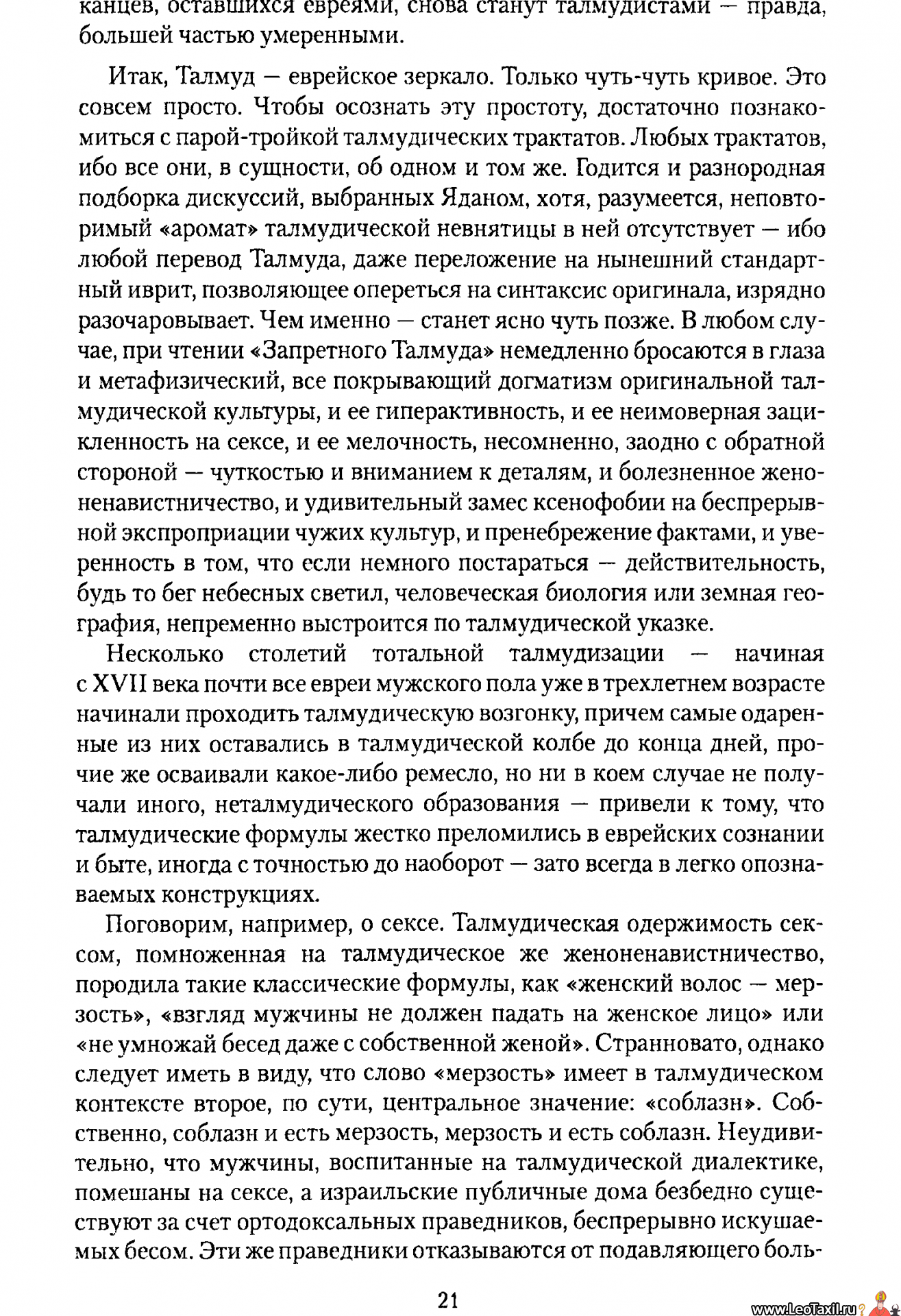 канцев, оставшихся евреями, снова станут талмудистами — правда, большей частью умеренными.

Итак, Талмуд — еврейское зеркало. Только чуть-чуть кривое. Это совсем просто. Чтобы осознать эту простоту, достаточно познакомиться с парой-тройкой талмудических трактатов. Любых трактатов, ибо все они, в сущности, об одном и том же. Годится и разнородная подборка дискуссий, выбранных Яданом, хотя, разумеется, неповторимый «аромат» талмудической невнятицы в ней отсутствует — ибо любой перевод Талмуда, даже переложение на нынешний стандартный иврит, позволяющее опереться на синтаксис оригинала, изрядно разочаровывает. Чем именно — станет ясно чуть позже. В любом случае, при чтении «Запретного Талмуда» немедленно бросаются в глаза и метафизический, все покрывающий догматизм оригинальной талмудической культуры, и ее гиперактивность, и ее неимоверная зацикленность на сексе, и ее мелочность, несомненно, заодно с обратной стороной — чуткостью и вниманием к деталям, и болезненное женоненавистничество, и удивительный замес ксенофобии на беспрерывной экспроприации чужих культур, и пренебрежение фактами, и уверенность в том, что если немного постараться — действительность, будь то бег небесных светил, человеческая биология или земная география, непременно выстроится по талмудической указке.

Несколько столетий тотальной талмудизации — начиная с XVII века почти все евреи мужского пола уже в трехлетнем возрасте начинали проходить талмудическую возгонку, причем самые одаренные из них оставались в талмудической колбе до конца дней, прочие же осваивали какое-либо ремесло, но ни в коем случае не получали иного, неталмудического образования — привели к тому, что талмудические формулы жестко преломились в еврейских сознании и быте, иногда с точностью до наоборот — зато всегда в легко опознаваемых конструкциях.

Поговорим, например, о сексе. Талмудическая одержимость сексом, помноженная на талмудическое же женоненавистничество, породила такие классические формулы, как «женский волос — мерзость», «взгляд мужчины не должен падать на женское лицо» или «не умножай бесед даже с собственной женой». Странновато, однако следует иметь в виду, что слово «мерзость» имеет в талмудическом контексте второе, по сути, центральное значение: «соблазн». Собственно, соблазн и есть мерзость, мерзость и есть соблазн. Неудивительно, что мужчины, воспитанные на талмудической диалектике, помешаны на сексе, а израильские публичные дома безбедно существуют за счет ортодоксальных праведников, беспрерывно искушаемых бесом. Эти же праведники отказываются от подавляющего боль-

21

www.LeoTaxil.ru